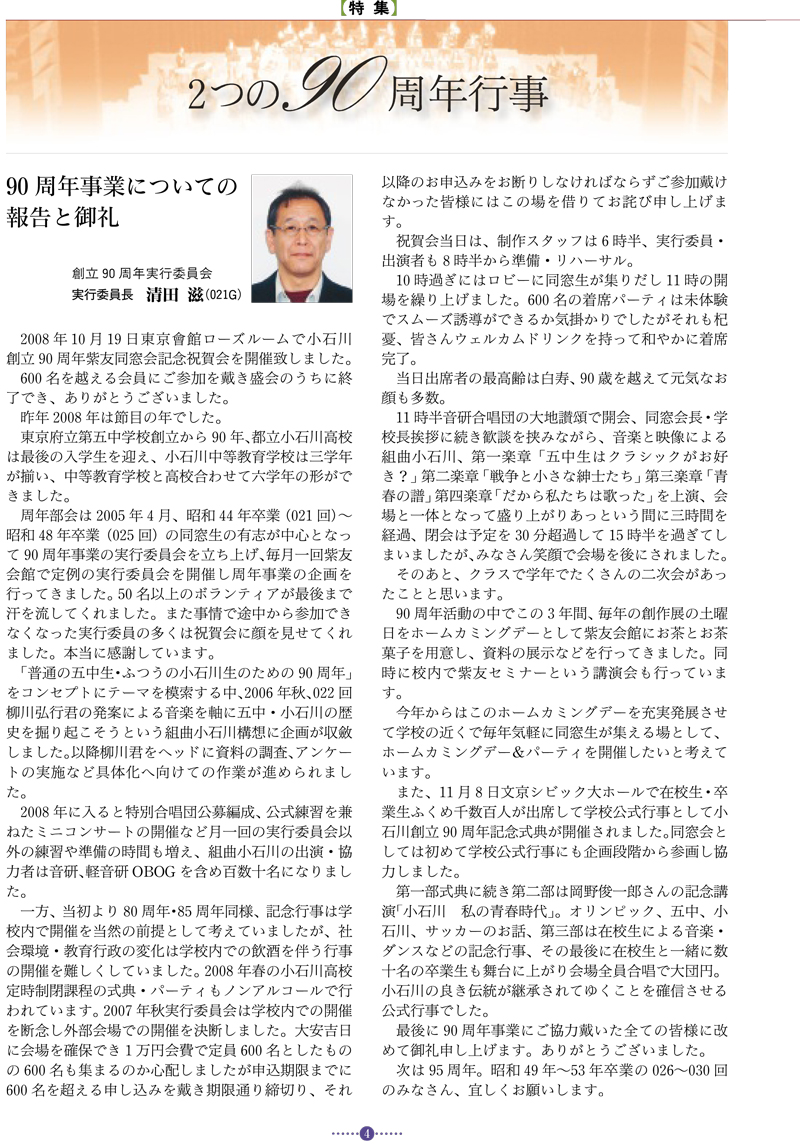 【特 集】

2つの90周年行事

90周年事業についての報告と御礼

創立90周年実行委員会
実行委員長　清田 滋(021G)

2008年10月19日東京會舘ローズルームで小石川創立90周年紫友同窓会記念祝賀会を開催致しました。

600名を越える会員にご参加を戴き盛会のうちに終了でき、ありがとうございました。

昨年2008年は節目の年でした。

東京府立第五中学校創立から90年、都立小石川高校は最後の入学生を迎え、小石川中等教育学校は三学年が揃い、中等教育学校と高校合わせて六学年の形ができました。

周年部会は2005年4月、昭和44年卒業（021回）〜昭和48年卒業（025回）の同窓生の有志が中心となって90周年事業の実行委員会を立ち上げ、毎月一回紫友会館で定例の実行委員会を開催し周年事業の企画を行ってきました。50名以上のボランティアが最後まで汗を流してくれました。また事情で途中から参加できなくなった実行委員の多くは祝賀会に顔を見せてくれました。本当に感謝しています。

「普通の五中生・ふつうの小石川生のための90周年」をコンセプトにテーマを模索する中、2006年秋、022回柳川弘行君の発案による音楽を軸に五中・小石川の歴史を掘り起こそうという組曲小石川構想に企画が収斂しました。以降柳川君をヘッドに資料の調査、アンケートの実施など具体化へ向けての作業が進められました。

2008年に入ると特別合唱団公募編成、公式練習を兼ねたミニコンサートの開催など月一回の実行委員会以外の練習や準備の時間も増え、組曲小石川の出演・協力者は音研、軽音研OBOGを含め百数十名になりました。

一方、当初より80周年・85周年同様、記念行事は学校内で開催を当然の前提として考えていましたが、社会環境・教育行政の変化は学校内での飲酒を伴う行事の開催を難しくしていました。2008年春の小石川高校定時制閉課程の式典・パーティもノンアルコールで行われています。2007年秋実行委員会は学校内での開催を断念し外部会場での開催を決断しました。大安吉日に会場を確保でき1万円会費で定員600名としたものの600名も集まるのか心配しましたが申込期限までに600名を超える申し込みを戴き期限通り締切り、それ以降のお申込みをお断りしなければならずご参加戴けなかった皆様にはこの場を借りてお詫び申し上げます。

祝賀会当日は、制作スタッフは6時半、実行委員・出演者も8時半から準備・リハーサル。

10時過ぎにはロビーに同窓生が集りだし11時の開場を繰り上げました。600名の着席パーティは未体験でスムーズ誘導ができるか気掛かりでしたがそれも杞憂、皆さんウェルカムドリンクを持って和やかに着席完了。

当日出席者の最高齢は白寿、90歳を越えて元気なお顔も多数。

11時半音研合唱団の大地讃頌で開会、同窓会長・学校長挨拶に続き歓談を挟みながら、音楽と映像による組曲小石川、第一楽章「五中生はクラシックがお好き？」第二楽章「戦争と小さな紳士たち」第三楽章「青春の譜」第四楽章「だから私たちは歌った」を上演、会場と一体となって盛り上がりあっという間に三時間を経過、閉会は予定を30分超過して15時半を過ぎてしまいましたが、みなさん笑顔で会場を後にされました。

そのあと、クラスで学年でたくさんの二次会があったことと思います。

90周年活動の中でこの3年間、毎年の創作展の土曜日をホームカミングデーとして紫友会館にお茶とお茶菓子を用意し、資料の展示などを行ってきました。同時に校内で紫友セミナーという講演会も行っています。

今年からはこのホームカミングデーを充実発展させて学校の近くで毎年気軽に同窓生が集える場として、ホームカミングデー＆パーティを開催したいと考えています。

また、11月8日文京シビック大ホールで在校生・卒業生ふくめ千数百人が出席して学校公式行事として小石川創立90周年記念式典が開催されました。同窓会としては初めて学校公式行事にも企画段階から参画し協力しました。

第一部式典に続き第二部は岡野俊一郎さんの記念講演「小石川　私の青春時代」。オリンピック、五中、小石川、サッカーのお話、第三部は在校生による音楽・ダンスなどの記念行事、その最後に在校生と一緒に数十名の卒業生も舞台に上がり会場全員合唱で大団円。小石川の良き伝統が継承されてゆくことを確信させる公式行事でした。

最後に90周年事業にご協力戴いた全ての皆様に改めて御礼申し上げます。ありがとうございました。

次は95周年。昭和49年〜53年卒業の026〜030回のみなさん、宜しくお願いします。

4